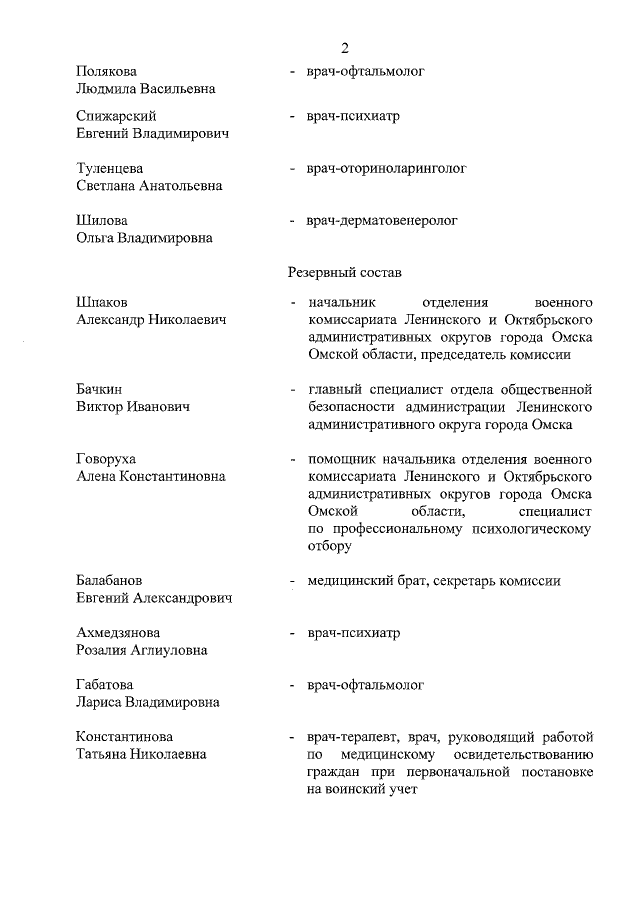 2

Полякова
Людмила Васильевна

- врач-офтальмолог

Спижарский
Евгений Владимирович

- врач-психиатр

Туленцева
Светлана Анатольевна

- врач-оториноларинголог

Шилова
Ольга Владимировна

- врач-дерматовенеролог

Резервный состав

Шпаков
Александр Николаевич

- начальник отделения военного комиссариата Ленинского и Октябрьского административных округов города Омска Омской области, председатель комиссии

Бачкин
Виктор Иванович

- главный специалист отдела общественной безопасности администрации Ленинского административного округа города Омска

Говоруха
Алена Константиновна

- помощник начальника отделения военного комиссариата Ленинского и Октябрьского административных округов города Омска Омской области, специалист по профессиональному психологическому отбору

Балабанов
Евгений Александрович

- медицинский брат, секретарь комиссии

Ахмедзянова
Розалия Аглиуловна

- врач-психиатр

Габатова
Лариса Владимировна

- врач-офтальмолог

Константинова
Татьяна Николаевна

- врач-терапевт, врач, руководящий работой по медицинскому освидетельствованию граждан при первоначальной постановке на воинский учет